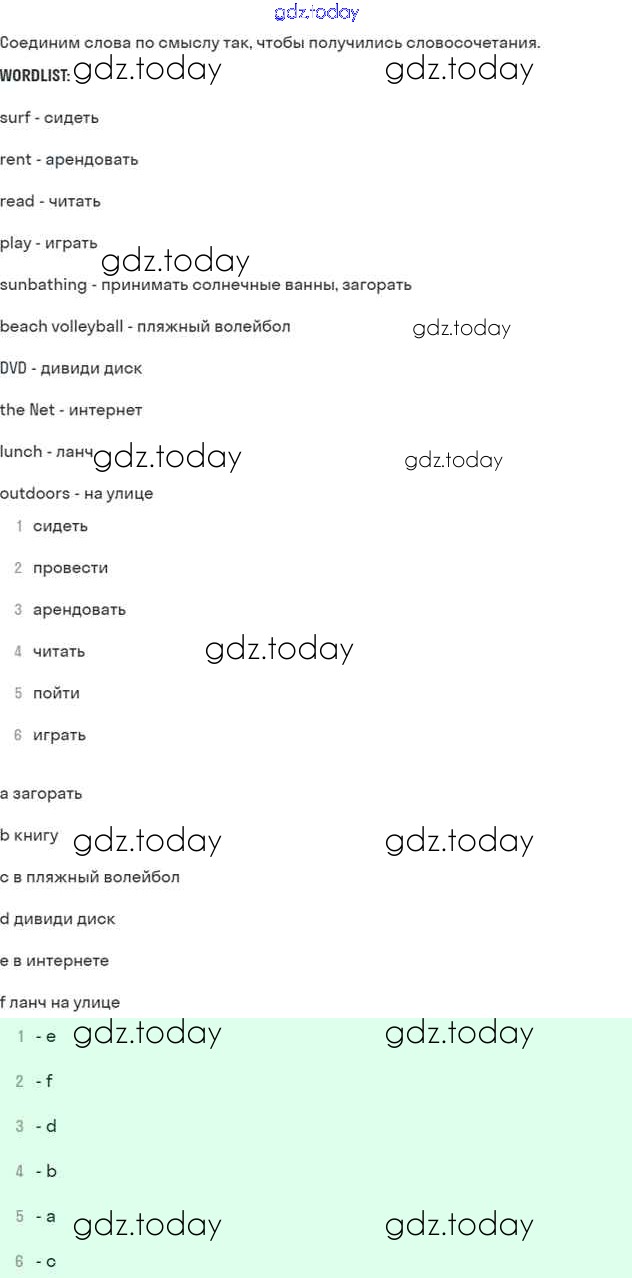 gdz.today

Соединим слова по смыслу так, чтобы получились словосочетания.

WORDLIST: gdz.today gdz.today

surf - сидеть

rent - арендовать

read - читать

play - играть gdz.today

sunbathing - принимать солнечные ванны, загорать

beach volleyball - пляжный волейбол gdz.today

DVD - дивиди диск

the Net - интернет

lunch - ланч gdz.today gdz.today

outdoors - на улице

1 сидеть

2 провести

3 арендовать

4 читать gdz.today

5 пойти

6 играть

a загорать

b книгу gdz.today gdz.today

c в пляжный волейбол

d дивиди диск

e в интернете

f ланч на улице

1 - e gdz.today gdz.today

2 - f

3 - d

4 - b

5 - a gdz.today gdz.today

6 - c